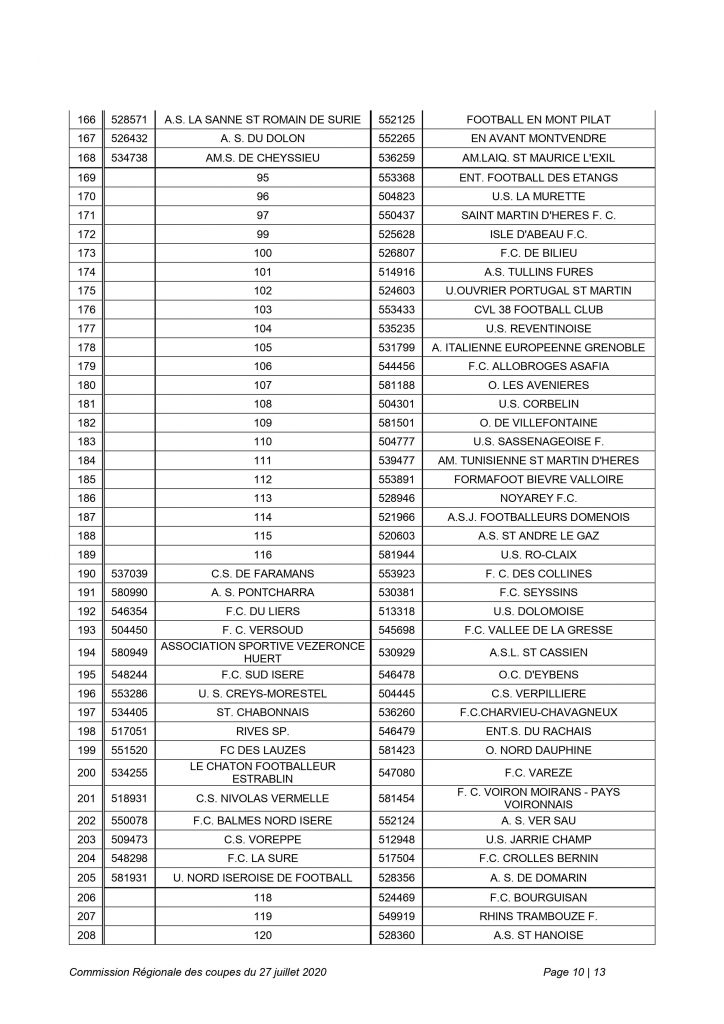 | 166 | 528571 | A.S. LA SANNE ST ROMAIN DE SURIE | 552125 | FOOTBALL EN MONT PILAT |
|---|---|---|---|---|
| 167 | 526432 | A. S. DU DOLON | 552265 | EN AVANT MONTVENDRE |
| 168 | 534738 | AM.S. DE CHEYSSIEU | 536259 | AM.LAIQ. ST MAURICE L'EXIL |
| 169 | | 95 | 553368 | ENT. FOOTBALL DES ETANGS |
| 170 | | 96 | 504823 | U.S. LA MURETTE |
| 171 | | 97 | 550437 | SAINT MARTIN D'HERES F. C. |
| 172 | | 99 | 525628 | ISLE D'ABEAU F.C. |
| 173 | | 100 | 526807 | F.C. DE BILIEU |
| 174 | | 101 | 514916 | A.S. TULLINS FURES |
| 175 | | 102 | 524603 | U.OUVRIER PORTUGAL ST MARTIN |
| 176 | | 103 | 553433 | CVL 38 FOOTBALL CLUB |
| 177 | | 104 | 535235 | U.S. REVENTINOISE |
| 178 | | 105 | 531799 | A. ITALIENNE EUROPEENNE GRENOBLE |
| 179 | | 106 | 544456 | F.C. ALLOBROGES ASAFIA |
| 180 | | 107 | 581188 | O. LES AVENIERES |
| 181 | | 108 | 504301 | U.S. CORBELIN |
| 182 | | 109 | 581501 | O. DE VILLEFONTAINE |
| 183 | | 110 | 504777 | U.S. SASSENAGEOISE F. |
| 184 | | 111 | 539477 | AM. TUNISIENNE ST MARTIN D'HERES |
| 185 | | 112 | 553891 | FORMAFOOT BIEVRE VALLOIRE |
| 186 | | 113 | 528946 | NOYAREY F.C. |
| 187 | | 114 | 521966 | A.S.J. FOOTBALLEURS DOMENOIS |
| 188 | | 115 | 520603 | A.S. ST ANDRE LE GAZ |
| 189 | | 116 | 581944 | U.S. RO-CLAIX |
| 190 | 537039 | C.S. DE FARAMANS | 553923 | F. C. DES COLLINES |
| 191 | 580990 | A. S. PONTCHARRA | 530381 | F.C. SEYSSINS |
| 192 | 546354 | F.C. DU LIERS | 513318 | U.S. DOLOMOISE |
| 193 | 504450 | F. C. VERSOUD | 545698 | F.C. VALLEE DE LA GRESSE |
| 194 | 580949 | ASSOCIATION SPORTIVE VEZERONCE HUERT | 530929 | A.S.L. ST CASSIEN |
| 195 | 548244 | F.C. SUD ISERE | 546478 | O.C. D'EYBENS |
| 196 | 553286 | U. S. CREYS-MORESTEL | 504445 | C.S. VERPILLIERE |
| 197 | 534405 | ST. CHABONNAIS | 536260 | F.C.CHARVIEU-CHAVAGNEUX |
| 198 | 517051 | RIVES SP. | 546479 | ENT.S. DU RACHAIS |
| 199 | 551520 | FC DES LAUZES | 581423 | O. NORD DAUPHINE |
| 200 | 534255 | LE CHATON FOOTBALLEUR ESTRABLIN | 547080 | F.C. VAREZE |
| 201 | 518931 | C.S. NIVOLAS VERMELLE | 581454 | F. C. VOIRON MOIRANS - PAYS VOIRONNAIS |
| 202 | 550078 | F.C. BALMES NORD ISERE | 552124 | A. S. VER SAU |
| 203 | 509473 | C.S. VOREPPE | 512948 | U.S. JARRIE CHAMP |
| 204 | 548298 | F.C. LA SURE | 517504 | F.C. CROLLES BERNIN |
| 205 | 581931 | U. NORD ISEROISE DE FOOTBALL | 528356 | A. S. DE DOMARIN |
| 206 | | 118 | 524469 | F.C. BOURGUISAN |
| 207 | | 119 | 549919 | RHINS TRAMBOUZE F. |
| 208 | | 120 | 528360 | A.S. ST HANOISE |

Commission Régionale des coupes du 27 juillet 2020 Page 10 | 13